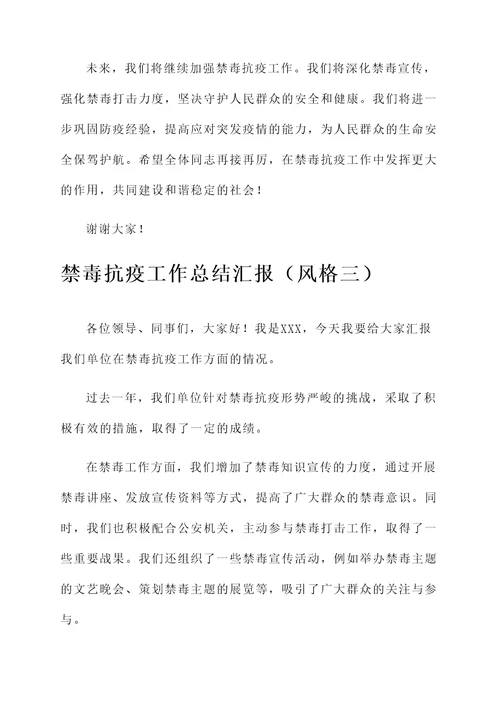 未来，我们将继续加强禁毒抗疫工作。我们将深化禁毒宣传，强化禁毒打击力度，坚决守护人民群众的安全和健康。我们将进一步巩固防疫经验，提高应对突发疫情的能力，为人民群众的生命安全保驾护航。希望全体同志再接再厉，在禁毒抗疫工作中发挥更大的作用，共同建设和谐稳定的社会！

谢谢大家！

禁毒抗疫工作总结汇报（风格三）

各位领导、同事们，大家好！我是XXX，今天我要给大家汇报我们单位在禁毒抗疫工作方面的情况。

过去一年，我们单位针对禁毒抗疫形势严峻的挑战，采取了积极有效的措施，取得了一定的成绩。

在禁毒工作方面，我们增加了禁毒知识宣传的力度，通过开展禁毒讲座、发放宣传资料等方式，提高了广大群众的禁毒意识。同时，我们也积极配合公安机关，主动参与禁毒打击工作，取得了一些重要战果。我们还组织了一些禁毒宣传活动，例如举办禁毒主题的文艺晚会、策划禁毒主题的展览等，吸引了广大群众的关注与参与。